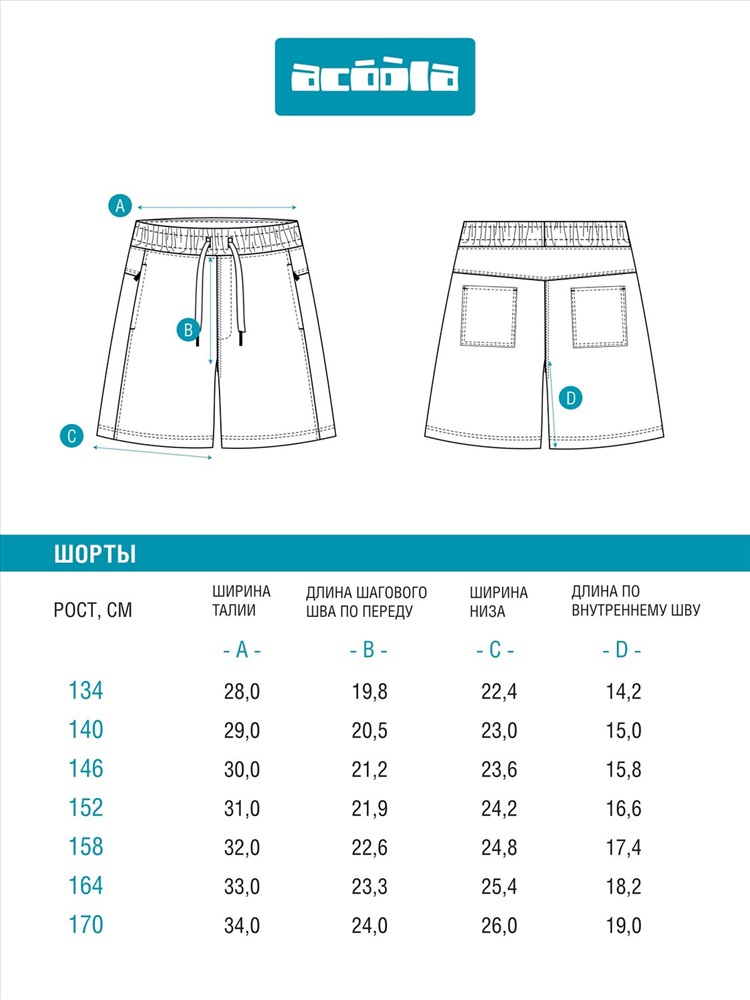 acoola

A

B

C

D

ШОРТЫ

| РОСТ, СМ | ШИРИНА ТАЛИИ | ДЛИНА ШАГОВОГО ШВА ПО ПЕРЕДУ | ШИРИНА НИЗА | ДЛИНА ПО ВНУТРЕННЕМУ ШВУ |
|---|---|---|---|---|
| | - A - | - B - | - C - | - D - |
| 134 | 28,0 | 19,8 | 22,4 | 14,2 |
| 140 | 29,0 | 20,5 | 23,0 | 15,0 |
| 146 | 30,0 | 21,2 | 23,6 | 15,8 |
| 152 | 31,0 | 21,9 | 24,2 | 16,6 |
| 158 | 32,0 | 22,6 | 24,8 | 17,4 |
| 164 | 33,0 | 23,3 | 25,4 | 18,2 |
| 170 | 34,0 | 24,0 | 26,0 | 19,0 |